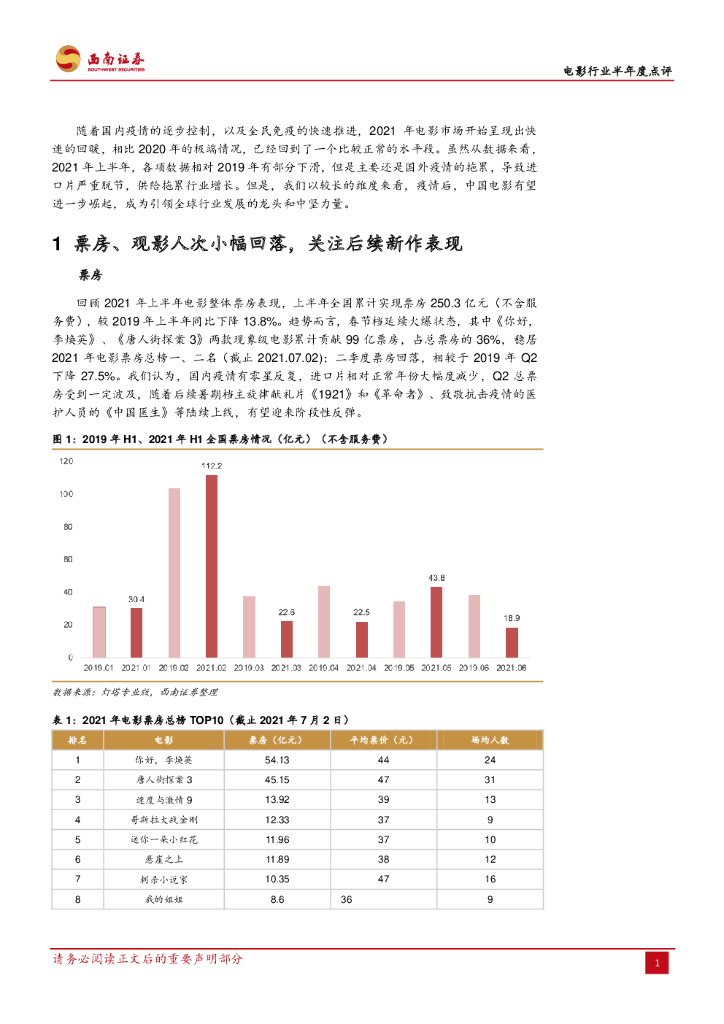 西南证券
SOUTHWEST SECURITIES

电影行业半年度点评

随着国内疫情的逐步控制，以及全民免疫的快速推进，2021 年电影市场开始呈现出快速的回暖，相比 2020 年的极端情况，已经回到了一个比较正常的水平段。虽然从数据来看，2021 年上半年，各项数据相对 2019 年有部分下滑，但是主要还是国外疫情的拖累，导致进口片严重脱节，供给拖累行业增长。但是，我们以较长的维度来看，疫情后，中国电影有望进一步崛起，成为引领全球行业发展的龙头和中坚力量。

1 票房、观影人次小幅回落，关注后续新作表现

票房

回顾 2021 年上半年电影整体票房表现，上半年全国累计实现票房 250.3 亿元（不含服务费），较 2019 年上半年同比下降 13.8%。趋势而言，春节档延续火爆状态，其中《你好，李焕英》、《唐人街探案 3》两款现象级电影累计贡献 99 亿票房，占总票房的 36%，稳居 2021 年电影票房总榜一、二名（截止 2021.07.02）；二季度票房回落，相较于 2019 年 Q2 下降 27.5%。我们认为，国内疫情有零星反复，进口片相对正常年份大幅度减少，Q2 总票房受到一定波及，随着后续暑期档主旋律献礼片《1921》和《革命者》、致敬抗击疫情的医护人员的《中国医生》等陆续上线，有望迎来阶段性反弹。

图 1：2019 年 H1、2021 年 H1 全国票房情况（亿元）（不含服务费）

120
100
80
60
40
20
0
30.4
112.2
22.6
22.5
43.8
18.9
2019.01 2021.01 2019.02 2021.02 2019.03 2021.03 2019.04 2021.04 2019.05 2021.05 2019.06 2021.06

数据来源：灯塔专业版，西南证券整理

表 1：2021 年电影票房总榜 TOP10（截止 2021 年 7 月 2 日）

| 排名 | 电影 | 票房（亿元） | 平均票价（元） | 场均人数 |
|---|---|---|---|---|
| 1 | 你好，李焕英 | 54.13 | 44 | 24 |
| 2 | 唐人街探案 3 | 45.15 | 47 | 31 |
| 3 | 速度与激情 9 | 13.92 | 39 | 13 |
| 4 | 哥斯拉大战金刚 | 12.33 | 37 | 9 |
| 5 | 送你一朵小红花 | 11.96 | 37 | 10 |
| 6 | 悬崖之上 | 11.89 | 38 | 12 |
| 7 | 刺杀小说家 | 10.35 | 47 | 16 |
| 8 | 我的姐姐 | 8.6 | 36 | 9 |

请务必阅读正文后的重要声明部分

1